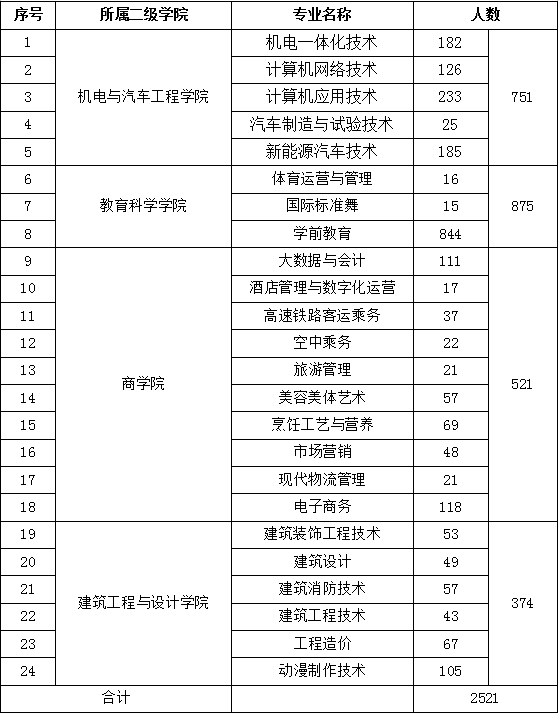 | 序号 | 所属二级学院 | 专业名称 | 人数 | |
|---|---|---|---|---|
| 1 | 机电与汽车工程学院 | 机电一体化技术 | 182 | 751 |
| 2 | | 计算机网络技术 | 126 | |
| 3 | | 计算机应用技术 | 233 | |
| 4 | | 汽车制造与试验技术 | 25 | |
| 5 | | 新能源汽车技术 | 185 | |
| 6 | 教育科学学院 | 体育运营与管理 | 16 | 875 |
| 7 | | 国际标准舞 | 15 | |
| 8 | | 学前教育 | 844 | |
| 9 | 商学院 | 大数据与会计 | 111 | 521 |
| 10 | | 酒店管理与数字化运营 | 17 | |
| 11 | | 高速铁路客运乘务 | 37 | |
| 12 | | 空中乘务 | 22 | |
| 13 | | 旅游管理 | 21 | |
| 14 | | 美容美体艺术 | 57 | |
| 15 | | 烹饪工艺与营养 | 69 | |
| 16 | | 市场营销 | 48 | |
| 17 | | 现代物流管理 | 21 | |
| 18 | | 电子商务 | 118 | |
| 19 | 建筑工程与设计学院 | 建筑装饰工程技术 | 53 | 374 |
| 20 | | 建筑设计 | 49 | |
| 21 | | 建筑消防技术 | 57 | |
| 22 | | 建筑工程技术 | 43 | |
| 23 | | 工程造价 | 67 | |
| 24 | | 动漫制作技术 | 105 | |
| 合计 | | | 2521 | |